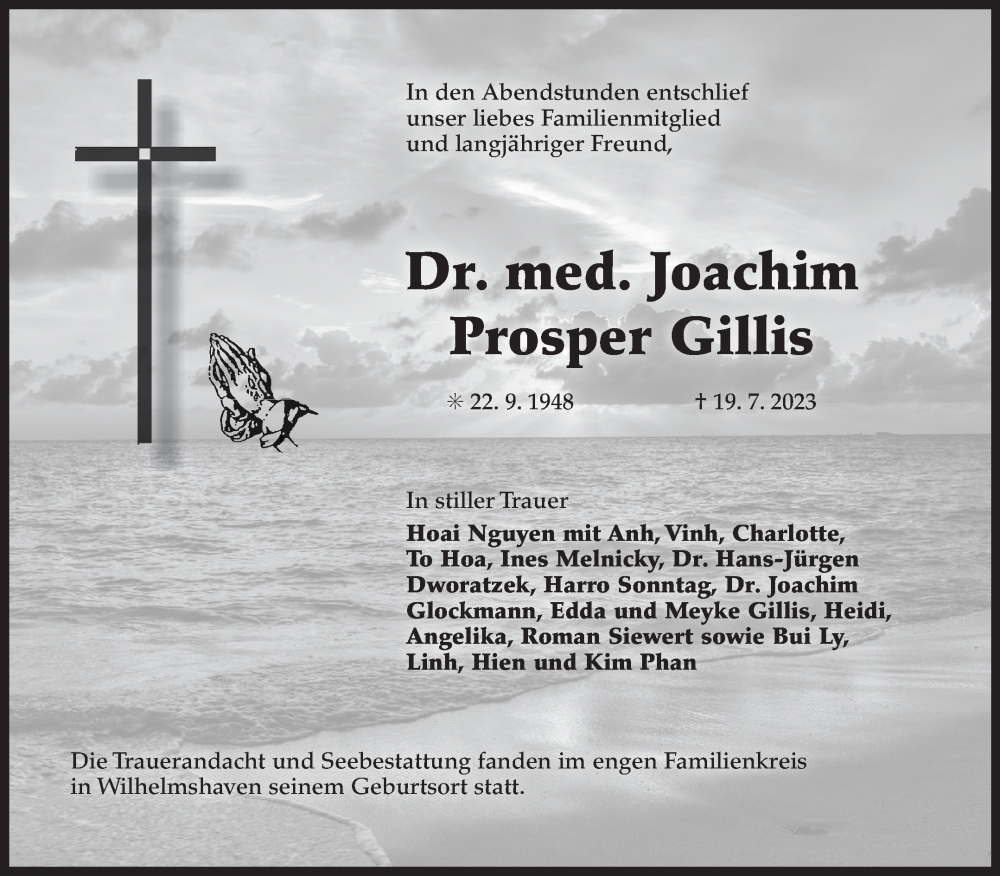 In den Abendstunden entschlief unser liebes Familienmitglied und langjähriger Freund,

Dr. med. Joachim Prosper Gillis

✳ 22. 9. 1948 † 19. 7. 2023

In stiller Trauer
Hoai Nguyen mit Anh, Vinh, Charlotte, To Hoa, Ines Melnicky, Dr. Hans-Jürgen Dworatzek, Harro Sonntag, Dr. Joachim Glockmann, Edda und Meyke Gillis, Heidi, Angelika, Roman Siewert sowie Bui Ly, Linh, Hien und Kim Phan

Die Trauerandacht und Seebestattung fanden im engen Familienkreis in Wilhelmshaven seinem Geburtsort statt.